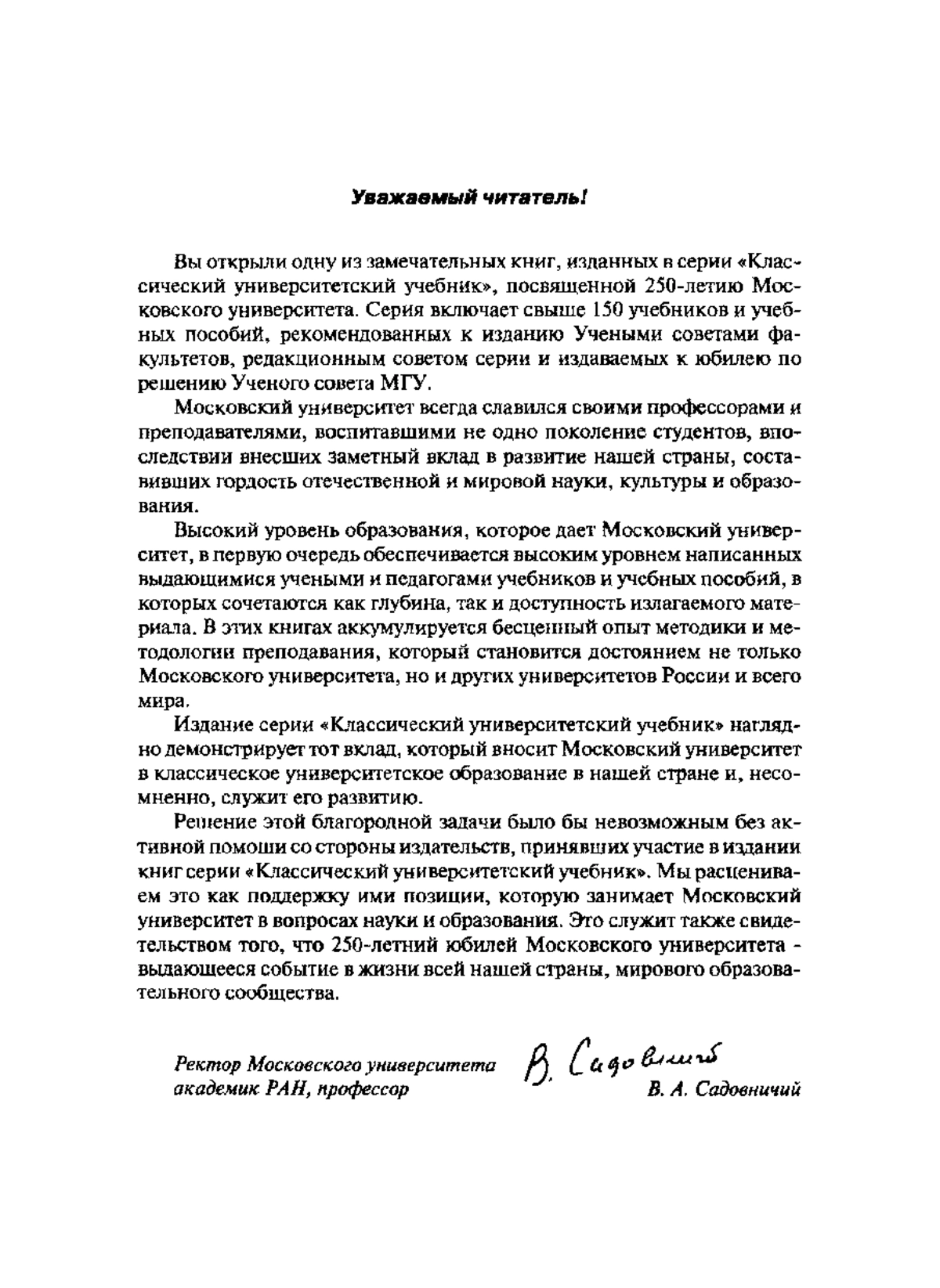 Уважаемый читатель!

Вы открыли одну из замечательных книг, изданных в серии «Классический университетский учебник», посвященной 250-летию Московского университета. Серия включает свыше 150 учебников и учебных пособий, рекомендованных к изданию Учеными советами факультетов, редакционным советом серии и издаваемых к юбилею по решению Ученого совета МГУ.

Московский университет всегда славился своими профессорами и преподавателями, воспитавшими не одно поколение студентов, впоследствии внесших заметный вклад в развитие нашей страны, составивших гордость отечественной и мировой науки, культуры и образования.

Высокий уровень образования, которое дает Московский университет, в первую очередь обеспечивается высоким уровнем написанных выдающимися учеными и педагогами учебников и учебных пособий, в которых сочетаются как глубина, так и доступность излагаемого материала. В этих книгах аккумулируется бесценный опыт методики и методологии преподавания, который становится достоянием не только Московского университета, но и других университетов России и всего мира.

Издание серии «Классический университетский учебник» наглядно демонстрирует тот вклад, который вносит Московский университет в классическое университетское образование в нашей стране и, несомненно, служит его развитию.

Решение этой благородной задачи было бы невозможным без активной помощи со стороны издательств, принявших участие в издании книг серии «Классический университетский учебник». Мы расцениваем это как поддержку ими позиции, которую занимает Московский университет в вопросах науки и образования. Это служит также свидетельством того, что 250-летний юбилей Московского университета - выдающееся событие в жизни всей нашей страны, мирового образовательного сообщества.

Ректор Московского университета
академик РАН, профессор

В. Садовничий

В. А. Садовничий